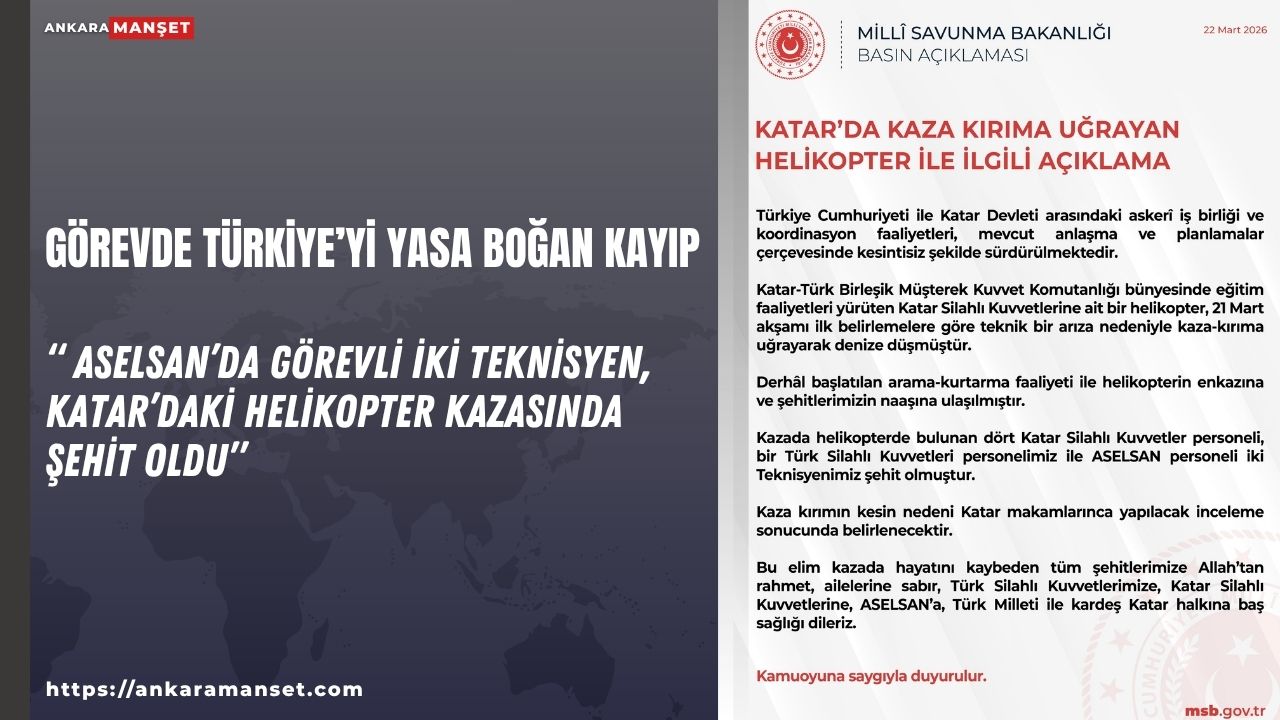 ANKARA MANŞET

GÖREVDE TÜRKİYE'Yİ YASA BOĞAN KAYIP

'' ASELSAN'DA GÖREVLİ İKİ TEKNİSYEN, KATAR'DAKİ HELİKOPTER KAZASINDA ŞEHİT OLDU''

https://ankaramanset.com

MİLLÎ SAVUNMA BAKANLIĞI
BASIN AÇIKLAMASI

22 Mart 2026

KATAR'DA KAZA KIRIMA UĞRAYAN HELİKOPTER İLE İLGİLİ AÇIKLAMA

Türkiye Cumhuriyeti ile Katar Devleti arasındaki askerî iş birliği ve koordinasyon faaliyetleri, mevcut anlaşma ve planlamalar çerçevesinde kesintisiz şekilde sürdürülmektedir.

Katar-Türk Birleşik Müşterek Kuvvet Komutanlığı bünyesinde eğitim faaliyetleri yürüten Katar Silahlı Kuvvetlerine ait bir helikopter, 21 Mart akşamı ilk belirlemelere göre teknik bir arıza nedeniyle kaza-kırıma uğrayarak denize düşmüştür.

Derhâl başlatılan arama-kurtarma faaliyeti ile helikopterin enkazına ve şehitlerimizin naaşına ulaşılmıştır.

Kazada helikopterde bulunan dört Katar Silahlı Kuvvetler personeli, bir Türk Silahlı Kuvvetleri personelimiz ile ASELSAN personeli iki Teknisyenimiz şehit olmuştur.

Kaza kırımın kesin nedeni Katar makamlarınca yapılacak inceleme sonucunda belirlenecektir.

Bu elim kazada hayatını kaybeden tüm şehitlerimize Allah'tan rahmet, ailelerine sabır, Türk Silahlı Kuvvetlerimize, Katar Silahlı Kuvvetlerine, ASELSAN'a, Türk Milleti ile kardeş Katar halkına baş sağlığı dileriz.

Kamuoyuna saygıyla duyurulur.

msb.gov.tr